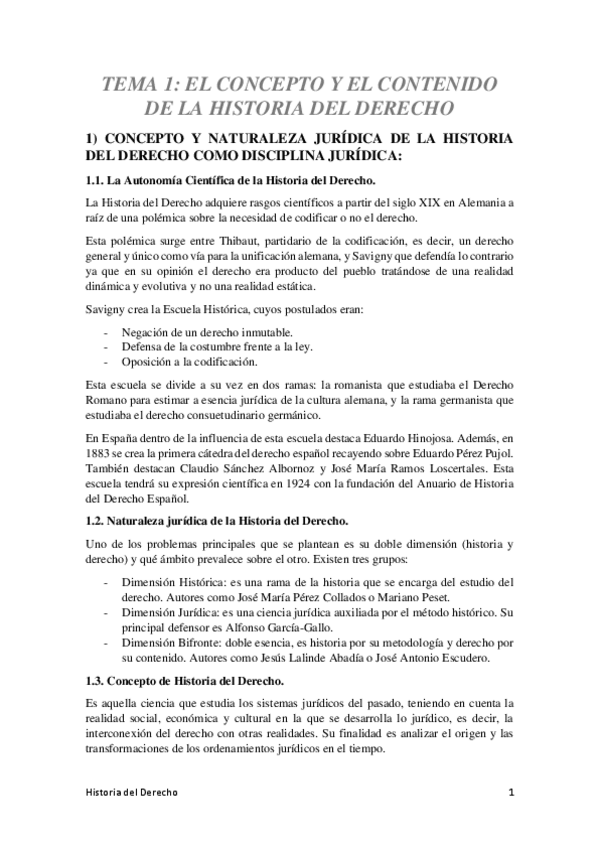 TEMA 1: EL CONCEPTO Y EL CONTENIDO DE LA HISTORIA DEL DERECHO

1) CONCEPTO Y NATURALEZA JURÍDICA DE LA HISTORIA DEL DERECHO COMO DISCIPLINA JURÍDICA:

1.1. La Autonomía Científica de la Historia del Derecho.

La Historia del Derecho adquiere rasgos científicos a partir del siglo XIX en Alemania a raíz de una polémica sobre la necesidad de codificar o no el derecho.

Esta polémica surge entre Thibaut, partidario de la codificación, es decir, un derecho general y único como vía para la unificación alemana, y Savigny que defendía lo contrario ya que en su opinión el derecho era producto del pueblo tratándose de una realidad dinámica y evolutiva y no una realidad estática.

Savigny crea la Escuela Histórica, cuyos postulados eran:

- Negación de un derecho inmutable.
- Defensa de la costumbre frente a la ley.
- Oposición a la codificación.

Esta escuela se divide a su vez en dos ramas: la romanista que estudiaba el Derecho Romano para estimar a esencia jurídica de la cultura alemana, y la rama germanista que estudiaba el derecho consuetudinario germánico.

En España dentro de la influencia de esta escuela destaca Eduardo Hinojosa. Además, en 1883 se crea la primera cátedra del derecho español recayendo sobre Eduardo Pérez Pujol. También destacan Claudio Sánchez Albornoz y José María Ramos Loscertales. Esta escuela tendrá su expresión científica en 1924 con la fundación del Anuario de Historia del Derecho Español.

1.2. Naturaleza jurídica de la Historia del Derecho.

Uno de los problemas principales que se plantean es su doble dimensión (historia y derecho) y qué ámbito prevalece sobre el otro. Existen tres grupos:

- Dimensión Histórica: es una rama de la historia que se encarga del estudio del derecho. Autores como José María Pérez Collados o Mariano Peset.
- Dimensión Jurídica: es una ciencia jurídica auxiliada por el método histórico. Su principal defensor es Alfonso García-Gallo.
- Dimensión Bifronte: doble esencia, es historia por su metodología y derecho por su contenido. Autores como Jesús Lalinde Abadía o José Antonio Escudero.

1.3. Concepto de Historia del Derecho.

Es aquella ciencia que estudia los sistemas jurídicos del pasado, teniendo en cuenta la realidad social, económica y cultural en la que se desarrolla lo jurídico, es decir, la interconexión del derecho con otras realidades. Su finalidad es analizar el origen y las transformaciones de los ordenamientos jurídicos en el tiempo.

Historia del Derecho

1